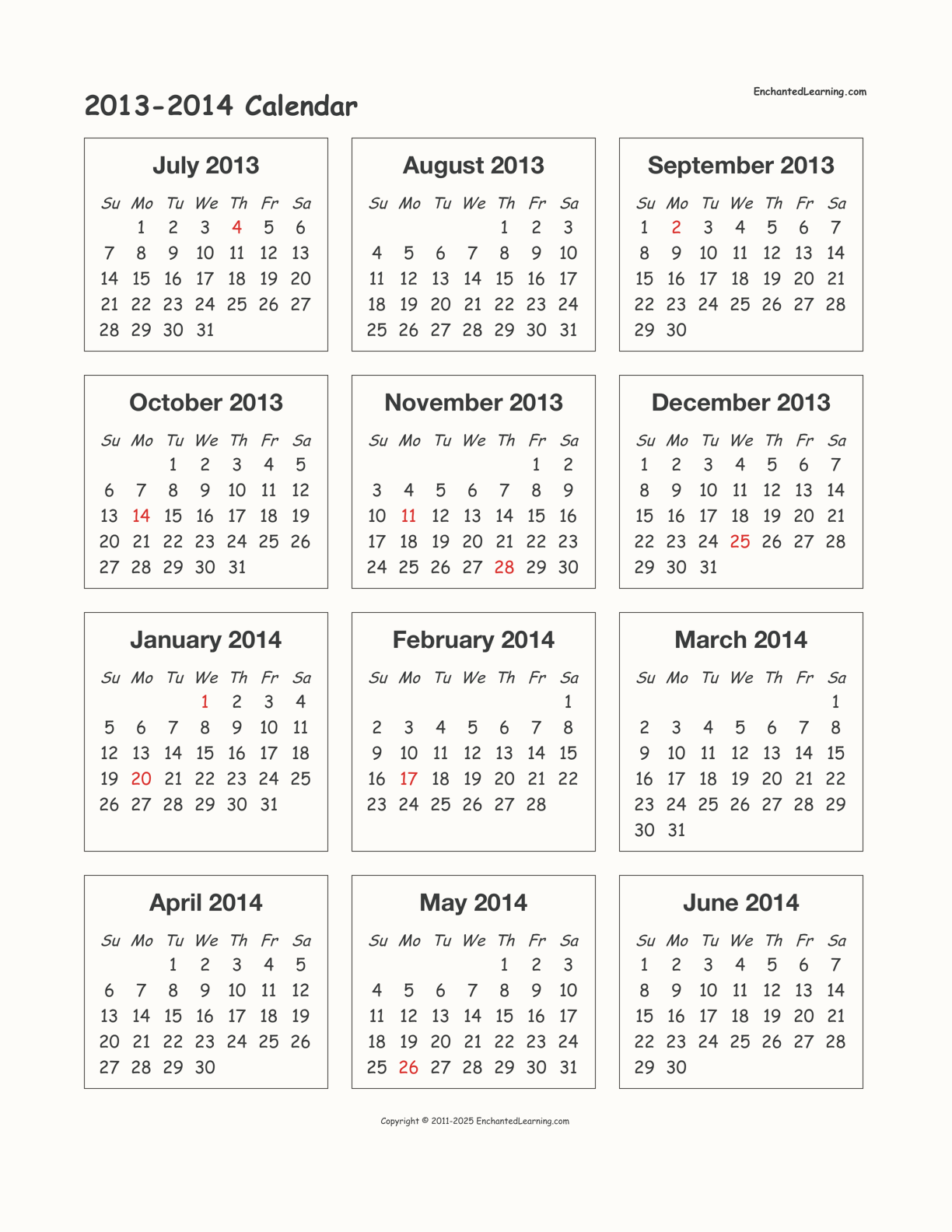 2013-2014 Calendar

EnchantedLearning.com

July 2013

| Su | Mo | Tu | We | Th | Fr | Sa |
|---|---|---|---|---|---|---|
| | 1 | 2 | 3 | 4 | 5 | 6 |
| 7 | 8 | 9 | 10 | 11 | 12 | 13 |
| 14 | 15 | 16 | 17 | 18 | 19 | 20 |
| 21 | 22 | 23 | 24 | 25 | 26 | 27 |
| 28 | 29 | 30 | 31 | | | |

August 2013

| Su | Mo | Tu | We | Th | Fr | Sa |
|---|---|---|---|---|---|---|
| | | | | 1 | 2 | 3 |
| 4 | 5 | 6 | 7 | 8 | 9 | 10 |
| 11 | 12 | 13 | 14 | 15 | 16 | 17 |
| 18 | 19 | 20 | 21 | 22 | 23 | 24 |
| 25 | 26 | 27 | 28 | 29 | 30 | 31 |

September 2013

| Su | Mo | Tu | We | Th | Fr | Sa |
|---|---|---|---|---|---|---|
| 1 | 2 | 3 | 4 | 5 | 6 | 7 |
| 8 | 9 | 10 | 11 | 12 | 13 | 14 |
| 15 | 16 | 17 | 18 | 19 | 20 | 21 |
| 22 | 23 | 24 | 25 | 26 | 27 | 28 |
| 29 | 30 | | | | | |

October 2013

| Su | Mo | Tu | We | Th | Fr | Sa |
|---|---|---|---|---|---|---|
| | | 1 | 2 | 3 | 4 | 5 |
| 6 | 7 | 8 | 9 | 10 | 11 | 12 |
| 13 | 14 | 15 | 16 | 17 | 18 | 19 |
| 20 | 21 | 22 | 23 | 24 | 25 | 26 |
| 27 | 28 | 29 | 30 | 31 | | |

November 2013

| Su | Mo | Tu | We | Th | Fr | Sa |
|---|---|---|---|---|---|---|
| | | | | | 1 | 2 |
| 3 | 4 | 5 | 6 | 7 | 8 | 9 |
| 10 | 11 | 12 | 13 | 14 | 15 | 16 |
| 17 | 18 | 19 | 20 | 21 | 22 | 23 |
| 24 | 25 | 26 | 27 | 28 | 29 | 30 |

December 2013

| Su | Mo | Tu | We | Th | Fr | Sa |
|---|---|---|---|---|---|---|
| 1 | 2 | 3 | 4 | 5 | 6 | 7 |
| 8 | 9 | 10 | 11 | 12 | 13 | 14 |
| 15 | 16 | 17 | 18 | 19 | 20 | 21 |
| 22 | 23 | 24 | 25 | 26 | 27 | 28 |
| 29 | 30 | 31 | | | | |

January 2014

| Su | Mo | Tu | We | Th | Fr | Sa |
|---|---|---|---|---|---|---|
| | | | 1 | 2 | 3 | 4 |
| 5 | 6 | 7 | 8 | 9 | 10 | 11 |
| 12 | 13 | 14 | 15 | 16 | 17 | 18 |
| 19 | 20 | 21 | 22 | 23 | 24 | 25 |
| 26 | 27 | 28 | 29 | 30 | 31 | |

February 2014

| Su | Mo | Tu | We | Th | Fr | Sa |
|---|---|---|---|---|---|---|
| | | | | | | 1 |
| 2 | 3 | 4 | 5 | 6 | 7 | 8 |
| 9 | 10 | 11 | 12 | 13 | 14 | 15 |
| 16 | 17 | 18 | 19 | 20 | 21 | 22 |
| 23 | 24 | 25 | 26 | 27 | 28 | |

March 2014

| Su | Mo | Tu | We | Th | Fr | Sa |
|---|---|---|---|---|---|---|
| | | | | | | 1 |
| 2 | 3 | 4 | 5 | 6 | 7 | 8 |
| 9 | 10 | 11 | 12 | 13 | 14 | 15 |
| 16 | 17 | 18 | 19 | 20 | 21 | 22 |
| 23 | 24 | 25 | 26 | 27 | 28 | 29 |
| 30 | 31 | | | | | |

April 2014

| Su | Mo | Tu | We | Th | Fr | Sa |
|---|---|---|---|---|---|---|
| | | 1 | 2 | 3 | 4 | 5 |
| 6 | 7 | 8 | 9 | 10 | 11 | 12 |
| 13 | 14 | 15 | 16 | 17 | 18 | 19 |
| 20 | 21 | 22 | 23 | 24 | 25 | 26 |
| 27 | 28 | 29 | 30 | | | |

May 2014

| Su | Mo | Tu | We | Th | Fr | Sa |
|---|---|---|---|---|---|---|
| | | | | 1 | 2 | 3 |
| 4 | 5 | 6 | 7 | 8 | 9 | 10 |
| 11 | 12 | 13 | 14 | 15 | 16 | 17 |
| 18 | 19 | 20 | 21 | 22 | 23 | 24 |
| 25 | 26 | 27 | 28 | 29 | 30 | 31 |

June 2014

| Su | Mo | Tu | We | Th | Fr | Sa |
|---|---|---|---|---|---|---|
| 1 | 2 | 3 | 4 | 5 | 6 | 7 |
| 8 | 9 | 10 | 11 | 12 | 13 | 14 |
| 15 | 16 | 17 | 18 | 19 | 20 | 21 |
| 22 | 23 | 24 | 25 | 26 | 27 | 28 |
| 29 | 30 | | | | | |

Copyright © 2011-2025 EnchantedLearning.com